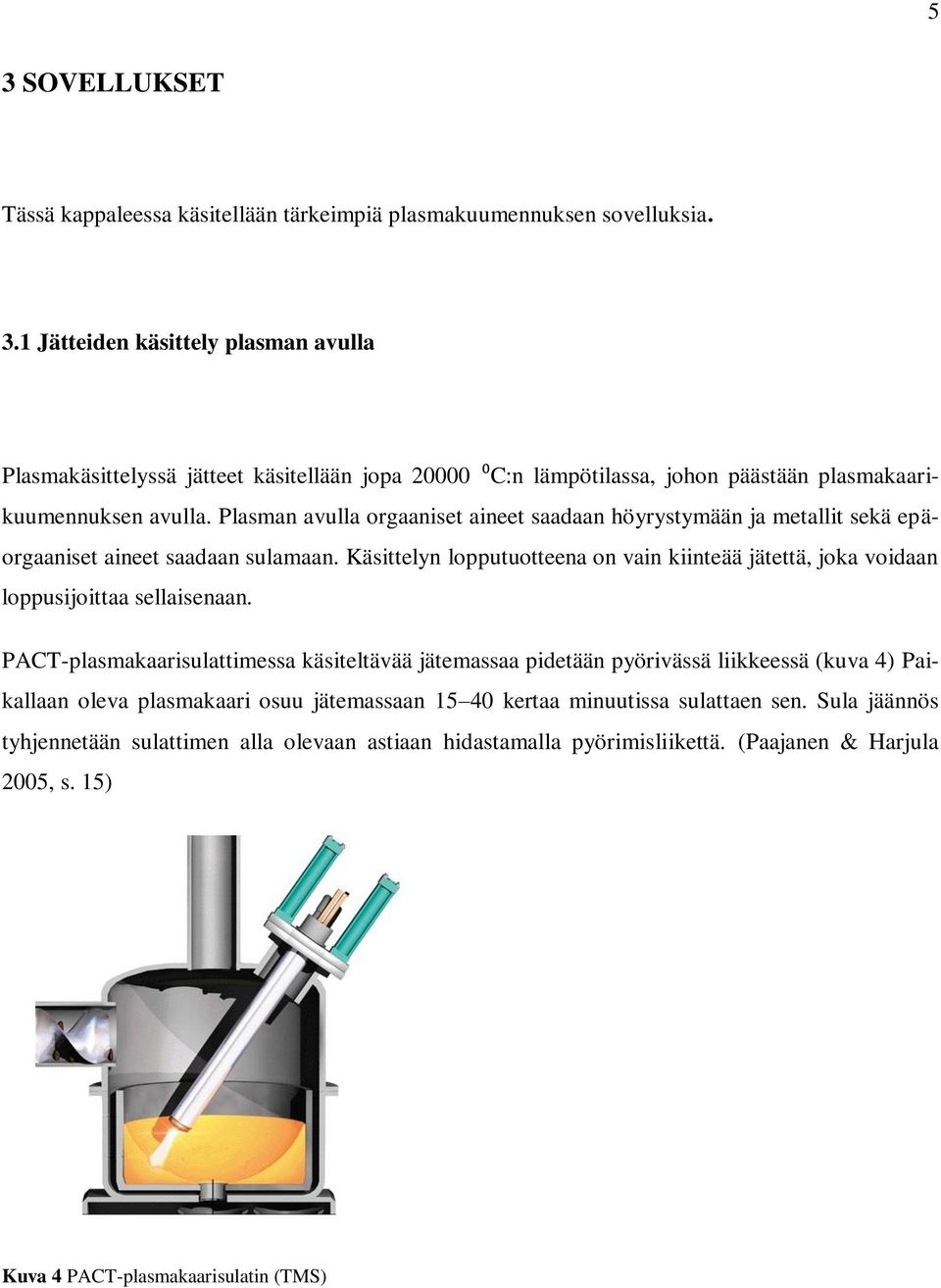 5

3 SOVELLUKSET

Tässä kappaleessa käsitellään tärkeimpiä plasmakuumennuksen sovelluksia.

3.1 Jätteiden käsittely plasman avulla

Plasmakäsittelyssä jätteet käsitellään jopa 20000 $^0$C:n lämpötilassa, johon päästään plasmakaarikuumennuksen avulla. Plasman avulla orgaaniset aineet saadaan höyrystymään ja metallit sekä epäorgaaniset aineet saadaan sulamaan. Käsittelyn lopputuotteena on vain kiinteää jätettä, joka voidaan loppusijoittaa sellaisenaan.

PACT-plasmakaarisulattimessa käsiteltävää jätemassaa pidetään pyörivässä liikkeessä (kuva 4) Paikallaan oleva plasmakaari osuu jätemassaan 15–40 kertaa minuutissa sulattaen sen. Sula jäännös tyhjennetään sulattimen alla olevaan astiaan hidastamalla pyörimisliikettä. (Paajanen & Harjula 2005, s. 15)

Kuva 4 PACT-plasmakaarisulatin (TMS)